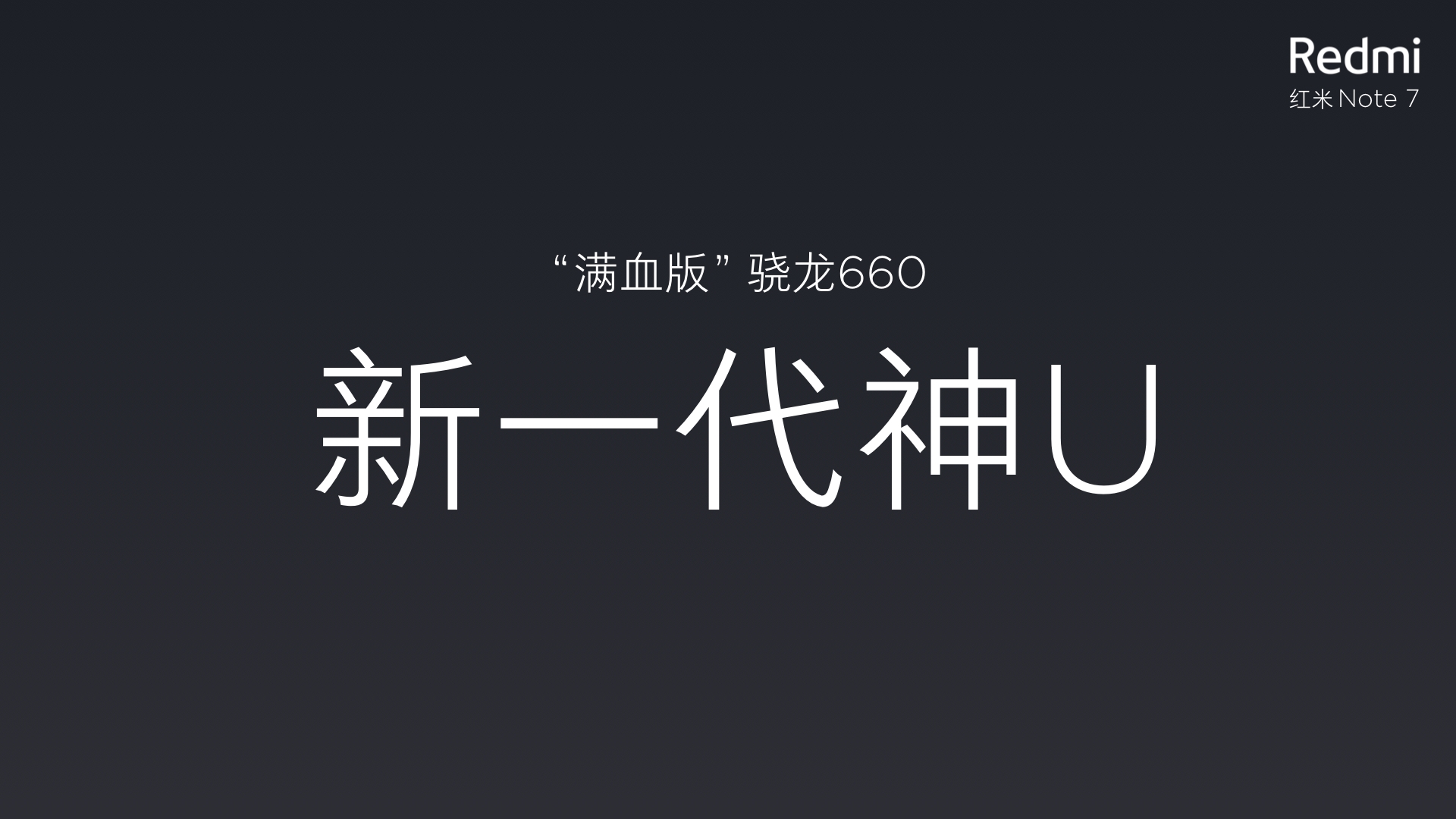 Redmi
红米 Note 7

“满血版” 骁龙660

新一代神U